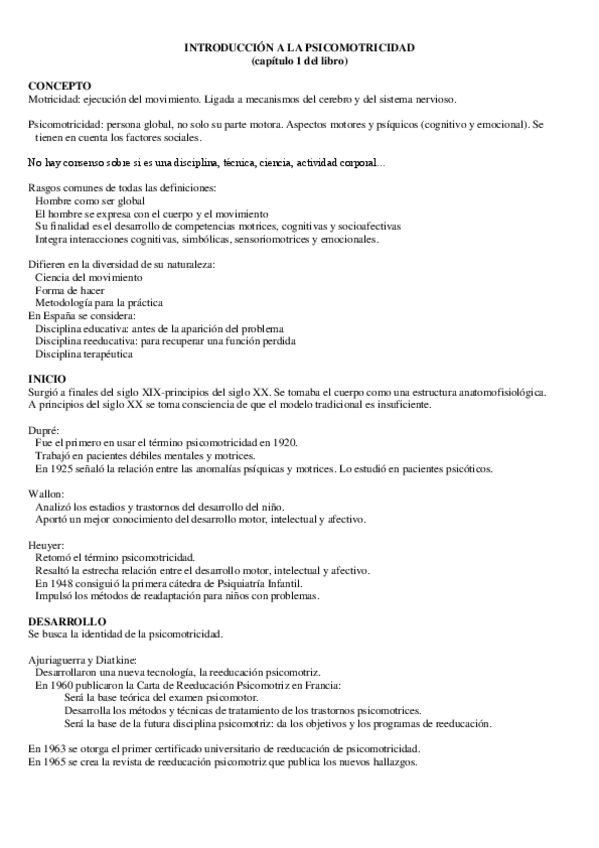 INTRODUCCIÓN A LA PSICOMOTRICIDAD
(capítulo 1 del libro)

CONCEPTO
Motricidad: ejecución del movimiento. Ligada a mecanismos del cerebro y del sistema nervioso.

Psicomotricidad: persona global, no solo su parte motora. Aspectos motores y psíquicos (cognitivo y emocional). Se tienen en cuenta los factores sociales.

No hay consenso sobre si es una disciplina, técnica, ciencia, actividad corporal…

Rasgos comunes de todas las definiciones:
Hombre como ser global
El hombre se expresa con el cuerpo y el movimiento
Su finalidad es el desarrollo de competencias motrices, cognitivas y socioafectivas
Integra interacciones cognitivas, simbólicas, sensoriomotrices y emocionales.

Difieren en la diversidad de su naturaleza:
Ciencia del movimiento
Forma de hacer
Metodología para la práctica
En España se considera:
Disciplina educativa: antes de la aparición del problema
Disciplina reeducativa: para recuperar una función perdida
Disciplina terapéutica

INICIO
Surgió a finales del siglo XIX-principios del siglo XX. Se tomaba el cuerpo como una estructura anatomofisiológica.
A principios del siglo XX se toma consciencia de que el modelo tradicional es insuficiente.

Dupré:
Fue el primero en usar el término psicomotricidad en 1920.
Trabajó en pacientes débiles mentales y motrices.
En 1925 señaló la relación entre las anomalías psíquicas y motrices. Lo estudió en pacientes psicóticos.

Wallon:
Analizó los estadios y trastornos del desarrollo del niño.
Aportó un mejor conocimiento del desarrollo motor, intelectual y afectivo.

Heuyer:
Retomó el término psicomotricidad.
Resaltó la estrecha relación entre el desarrollo motor, intelectual y afectivo.
En 1948 consiguió la primera cátedra de Psiquiatría Infantil.
Impulsó los métodos de readaptación para niños con problemas.

DESARROLLO
Se busca la identidad de la psicomotricidad.

Ajuriaguerra y Diatkine:
Desarrollaron una nueva tecnología, la reeducación psicomotriz.
En 1960 publicaron la Carta de Reeducación Psicomotriz en Francia:
Será la base teórica del examen psicomotor.
Desarrolla los métodos y técnicas de tratamiento de los trastornos psicomotrices.
Será la base de la futura disciplina psicomotriz: da los objetivos y los programas de reeducación.

En 1963 se otorga el primer certificado universitario de reeducación de psicomotricidad.
En 1965 se crea la revista de reeducación psicomotriz que publica los nuevos hallazgos.